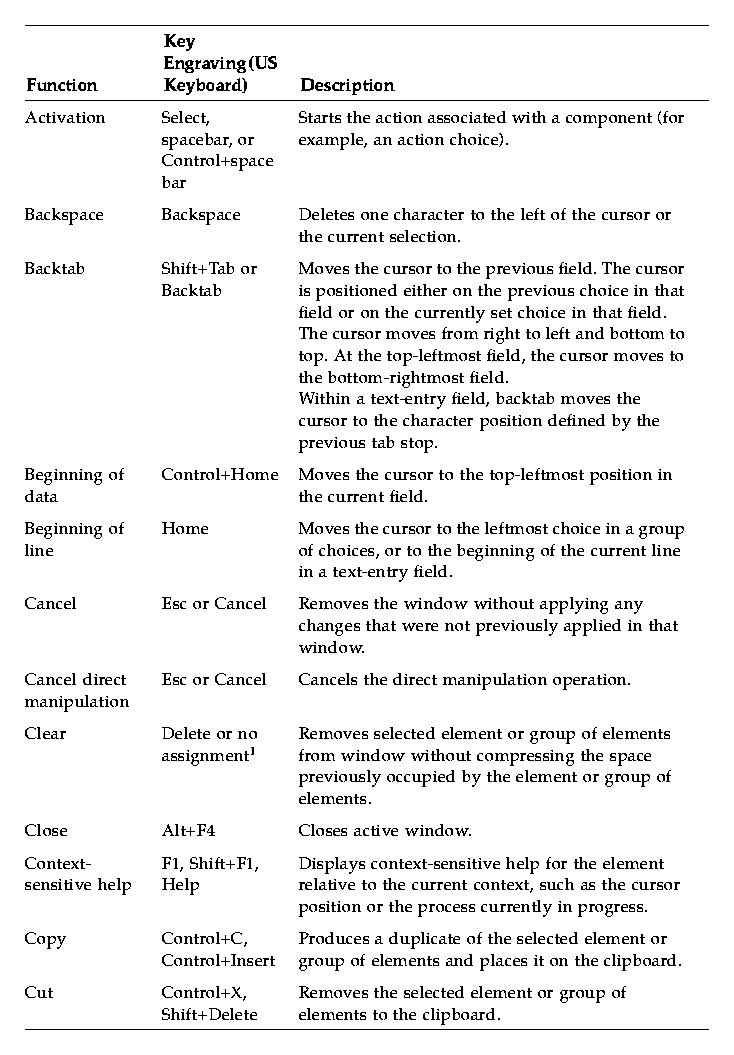 | Function | Key Engraving (US Keyboard) | Description |
|---|---|---|
| Activation | Select, spacebar, or Control+space bar | Starts the action associated with a component (for example, an action choice). |
| Backspace | Backspace | Deletes one character to the left of the cursor or the current selection. |
| Backtab | Shift+Tab or Backtab | Moves the cursor to the previous field. The cursor is positioned either on the previous choice in that field or on the currently set choice in that field. The cursor moves from right to left and bottom to top. At the top-leftmost field, the cursor moves to the bottom-rightmost field. Within a text-entry field, backtab moves the cursor to the character position defined by the previous tab stop. |
| Beginning of data | Control+Home | Moves the cursor to the top-leftmost position in the current field. |
| Beginning of line | Home | Moves the cursor to the leftmost choice in a group of choices, or to the beginning of the current line in a text-entry field. |
| Cancel | Esc or Cancel | Removes the window without applying any changes that were not previously applied in that window. |
| Cancel direct manipulation | Esc or Cancel | Cancels the direct manipulation operation. |
| Clear | Delete or no assignment$^1$ | Removes selected element or group of elements from window without compressing the space previously occupied by the element or group of elements. |
| Close | Alt+F4 | Closes active window. |
| Context-sensitive help | F1, Shift+F1, Help | Displays context-sensitive help for the element relative to the current context, such as the cursor position or the process currently in progress. |
| Copy | Control+C, Control+Insert | Produces a duplicate of the selected element or group of elements and places it on the clipboard. |
| Cut | Control+X, Shift+Delete | Removes the selected element or group of elements to the clipboard. |